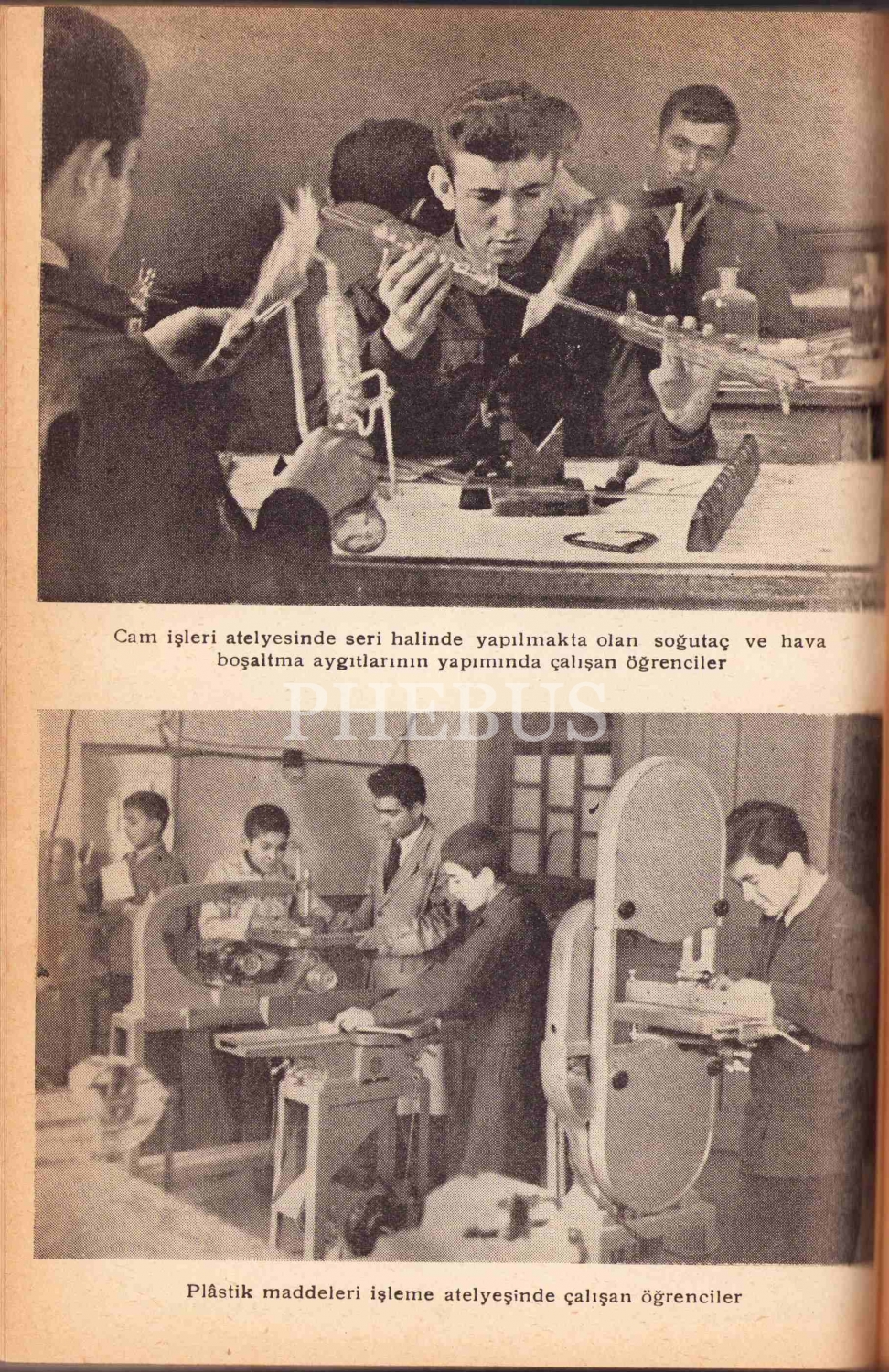 Cam işleri atelyesinde seri halinde yapılmakta olan soğutaç ve hava boşaltma aygıtlarının yapımında çalışan öğrenciler

Plâstik maddeleri işleme atelyeşinde çalışan öğrenciler

PHEBUS